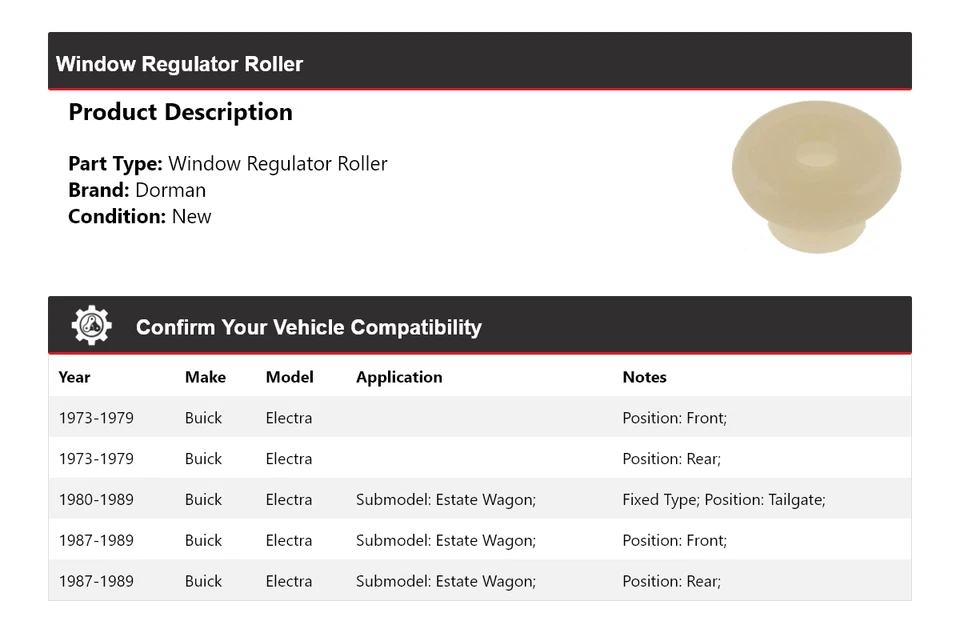 Window Regulator Roller

Product Description

Part Type: Window Regulator Roller
Brand: Dorman
Condition: New

Confirm Your Vehicle Compatibility

| Year | Make | Model | Application | Notes |
|---|---|---|---|---|
| 1973-1979 | Buick | Electra | | Position: Front; |
| 1973-1979 | Buick | Electra | | Position: Rear; |
| 1980-1989 | Buick | Electra | Submodel: Estate Wagon; | Fixed Type; Position: Tailgate; |
| 1987-1989 | Buick | Electra | Submodel: Estate Wagon; | Position: Front; |
| 1987-1989 | Buick | Electra | Submodel: Estate Wagon; | Position: Rear; |